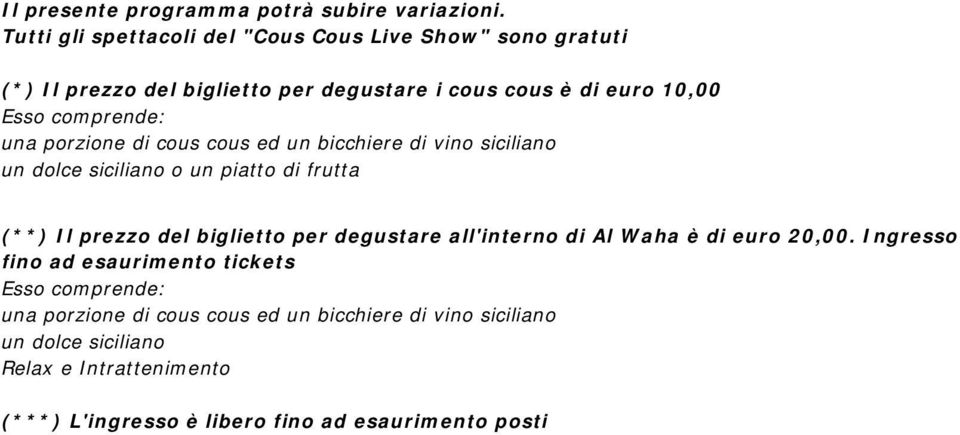 Il presente programma potrà subire variazioni.
Tutti gli spettacoli del "Cous Cous Live Show" sono gratuti

(*) Il prezzo del biglietto per degustare i cous cous è di euro 10,00
Esso comprende:
una porzione di cous cous ed un bicchiere di vino siciliano
un dolce siciliano o un piatto di frutta

(**) Il prezzo del biglietto per degustare all'interno di Al Waha è di euro 20,00. Ingresso fino ad esaurimento tickets
Esso comprende:
una porzione di cous cous ed un bicchiere di vino siciliano
un dolce siciliano
Relax e Intrattenimento

(***) L'ingresso è libero fino ad esaurimento posti